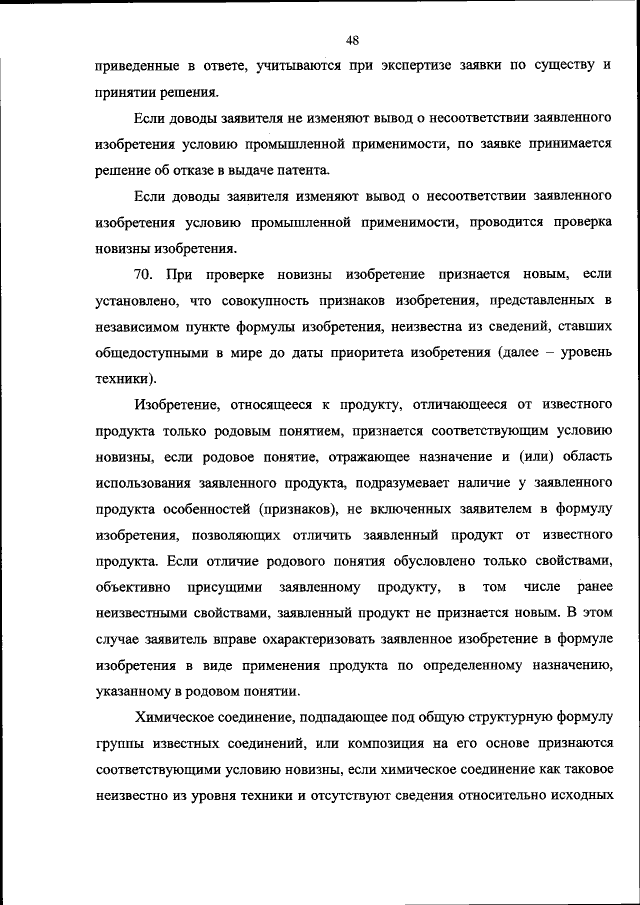 48

приведенные в ответе, учитываются при экспертизе заявки по существу и принятии решения.

Если доводы заявителя не изменяют вывод о несоответствии заявленного изобретения условию промышленной применимости, по заявке принимается решение об отказе в выдаче патента.

Если доводы заявителя изменяют вывод о несоответствии заявленного изобретения условию промышленной применимости, проводится проверка новизны изобретения.

70. При проверке новизны изобретение признается новым, если установлено, что совокупность признаков изобретения, представленных в независимом пункте формулы изобретения, неизвестна из сведений, ставших общедоступными в мире до даты приоритета изобретения (далее – уровень техники).

Изобретение, относящееся к продукту, отличающееся от известного продукта только родовым понятием, признается соответствующим условию новизны, если родовое понятие, отражающее назначение и (или) область использования заявленного продукта, подразумевает наличие у заявленного продукта особенностей (признаков), не включенных заявителем в формулу изобретения, позволяющих отличить заявленный продукт от известного продукта. Если отличие родового понятия обусловлено только свойствами, объективно присущими заявленному продукту, в том числе ранее неизвестными свойствами, заявленный продукт не признается новым. В этом случае заявитель вправе охарактеризовать заявленное изобретение в формуле изобретения в виде применения продукта по определенному назначению, указанному в родовом понятии.

Химическое соединение, подпадающее под общую структурную формулу группы известных соединений, или композиция на его основе признаются соответствующими условию новизны, если химическое соединение как таковое неизвестно из уровня техники и отсутствуют сведения относительно исходных